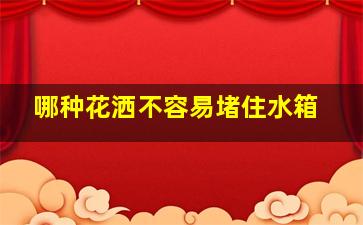 哪种花洒不容易堵住水箱